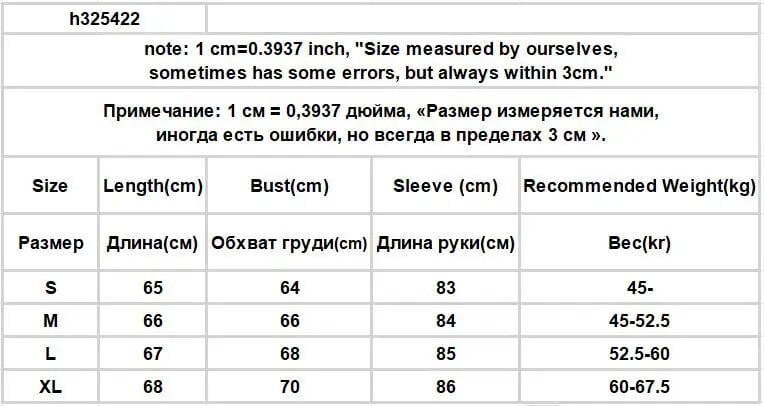 h325422

note: 1 cm=0.3937 inch, "Size measured by ourselves, sometimes has some errors, but always within 3cm."

Примечание: 1 см = 0,3937 дюйма, «Размер измеряется нами, иногда есть ошибки, но всегда в пределах 3 см ».

| Size | Length(cm) | Bust(cm) | Sleeve (cm) | Recommended Weight(kg) |
|---|---|---|---|---|
| Размер | Длина(см) | Обхват груди(cm) | Длина руки(см) | Вес(kr) |
| S | 65 | 64 | 83 | 45- |
| M | 66 | 66 | 84 | 45-52.5 |
| L | 67 | 68 | 85 | 52.5-60 |
| XL | 68 | 70 | 86 | 60-67.5 |